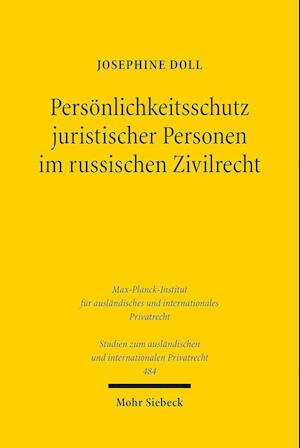 JOSEPHINE DOLL

Persönlichkeitsschutz juristischer Personen im russischen Zivilrecht

Max-Planck-Institut für ausländisches und internationales Privatrecht

Studien zum ausländischen und internationalen Privatrecht 484

Mohr Siebeck